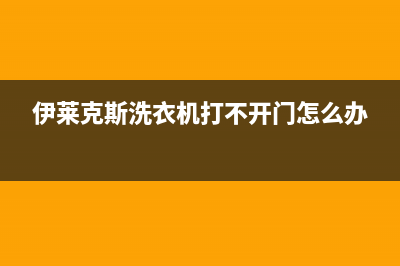 伊莱克斯洗衣机打不开门怎么办